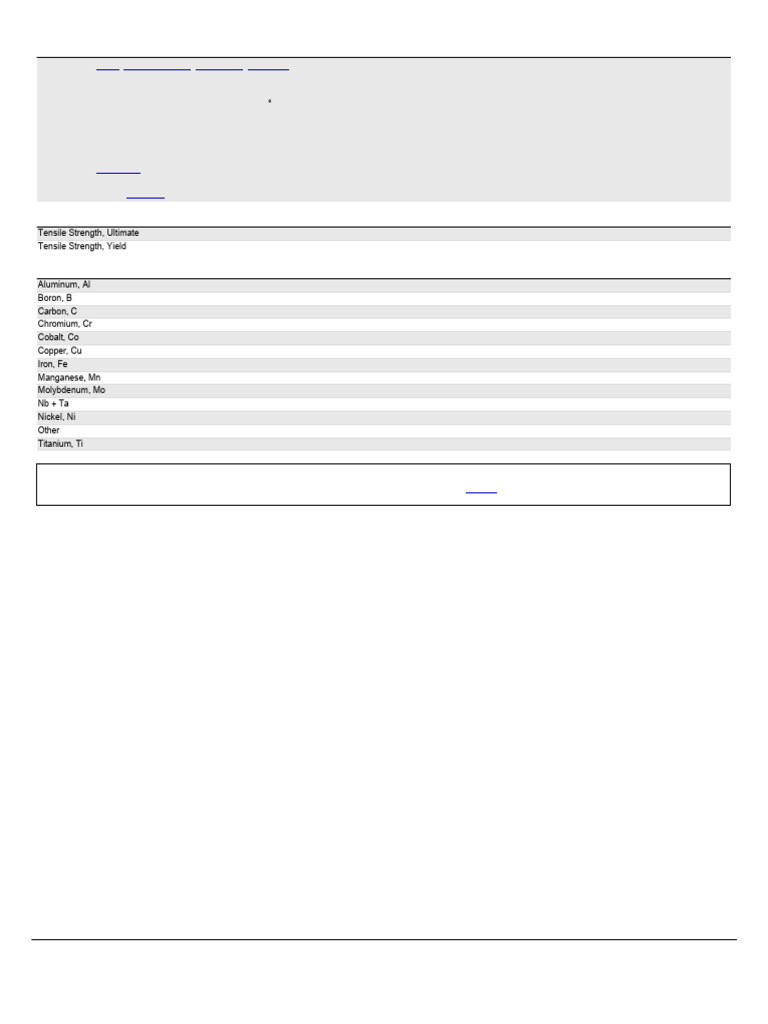 Tensile Strength, Ultimate
Tensile Strength, Yield

Aluminum, Al
Boron, B
Carbon, C
Chromium, Cr
Cobalt, Co
Copper, Cu
Iron, Fe
Manganese, Mn
Molybdenum, Mo
Nb + Ta
Nickel, Ni
Other
Titanium, Ti